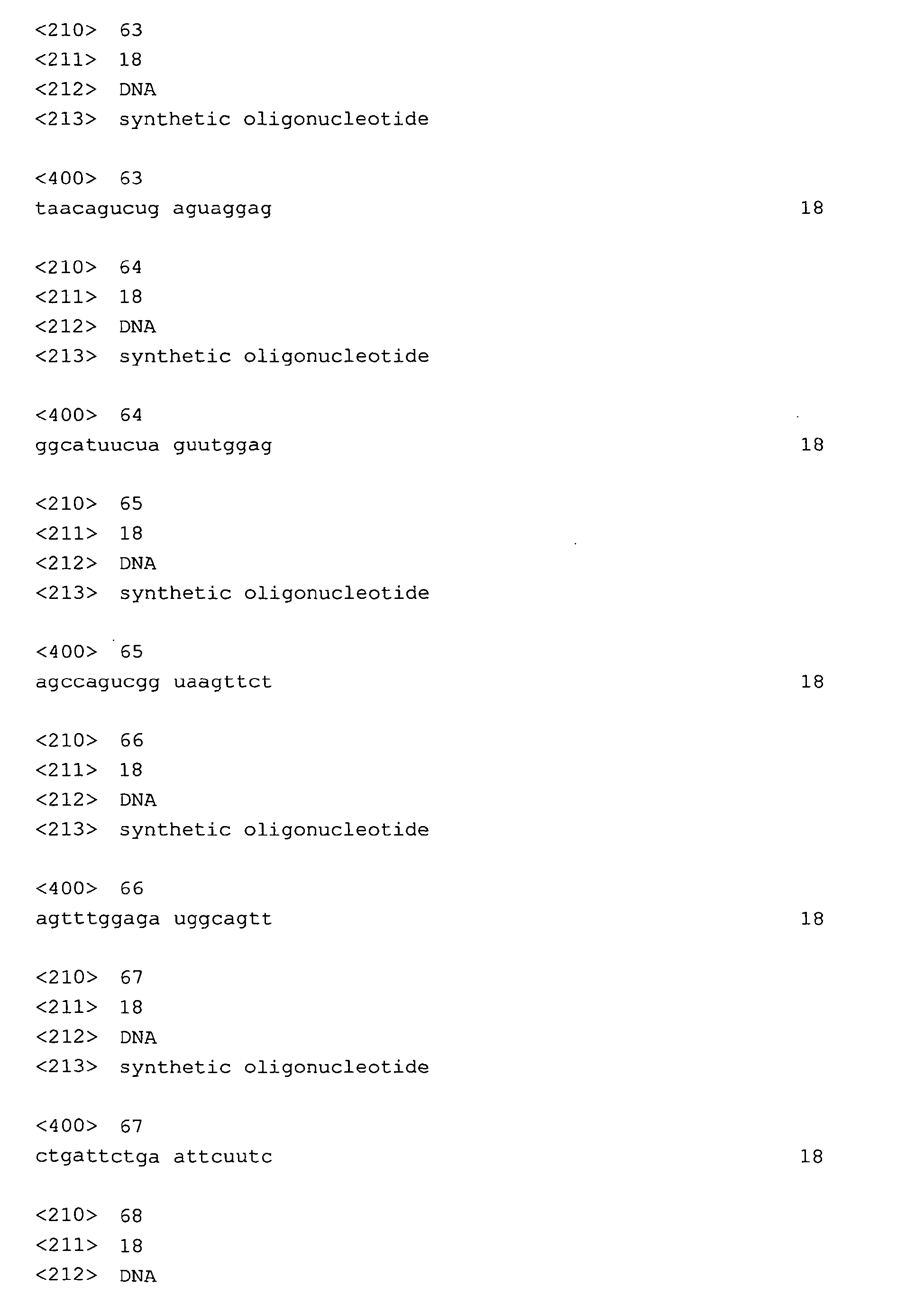 <210> 63
<211> 18
<212> DNA
<213> synthetic oligonucleotide

<400> 63
taacagucug aguaggag 18

<210> 64
<211> 18
<212> DNA
<213> synthetic oligonucleotide

<400> 64
ggcatuucua guutggag 18

<210> 65
<211> 18
<212> DNA
<213> synthetic oligonucleotide

<400> 65
agccagucgg uaagttct 18

<210> 66
<211> 18
<212> DNA
<213> synthetic oligonucleotide

<400> 66
agtttggaga uggcagtt 18

<210> 67
<211> 18
<212> DNA
<213> synthetic oligonucleotide

<400> 67
ctgattctga attcuutc 18

<210> 68
<211> 18
<212> DNA